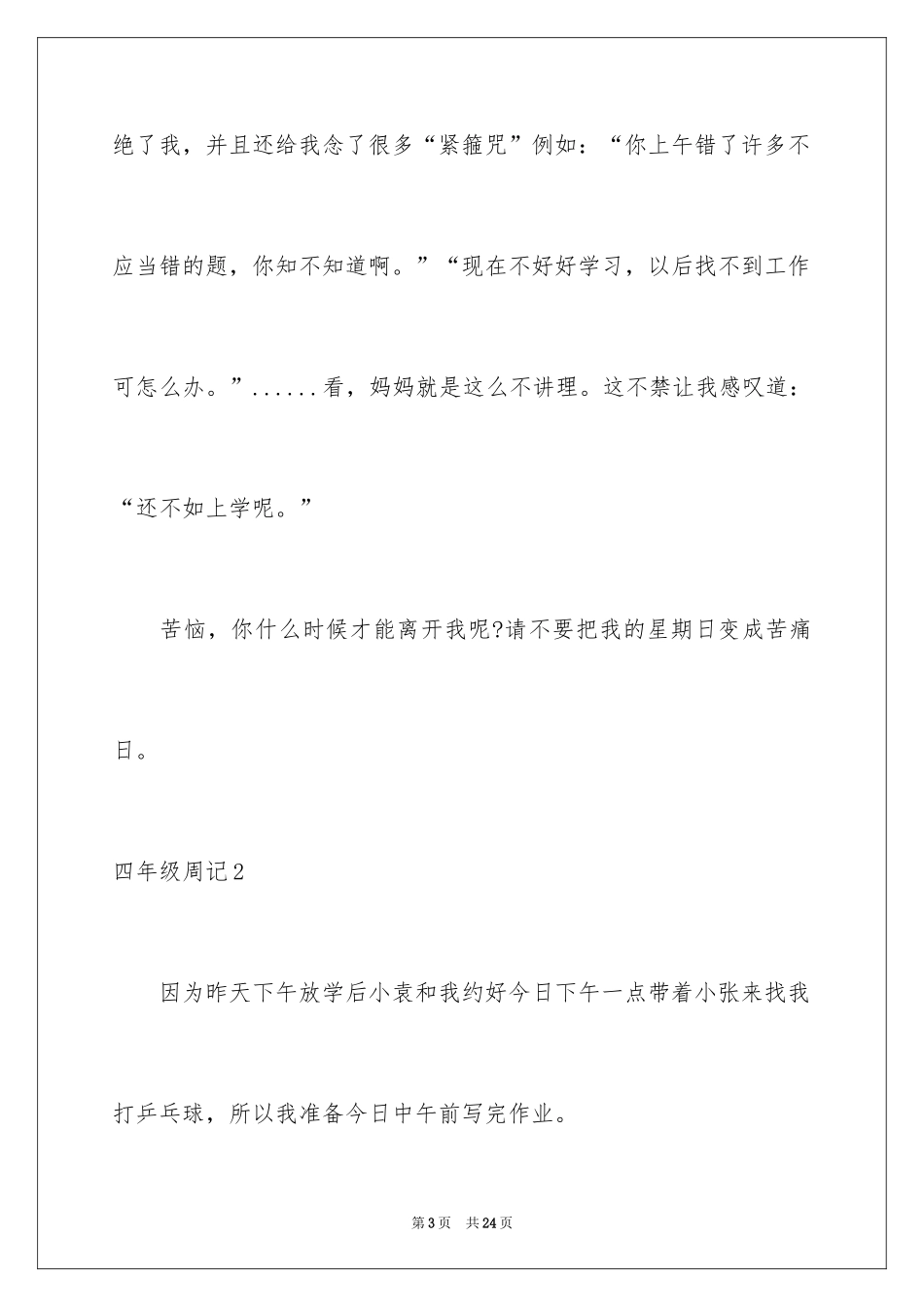 绝了我，并且还给我念了很多“紧箍咒”例如：“你上午错了许多不应当错的题，你知不知道啊。”“现在不好好学习，以后找不到工作可怎么办。”......看，妈妈就是这么不讲理。这不禁让我感叹道：“还不如上学呢。”

苦恼，你什么时候才能离开我呢?请不要把我的星期日变成苦痛日。

四年级周记2

因为昨天下午放学后小袁和我约好今日下午一点带着小张来找我打乒乓球，所以我准备今日中午前写完作业。

第3页 共24页